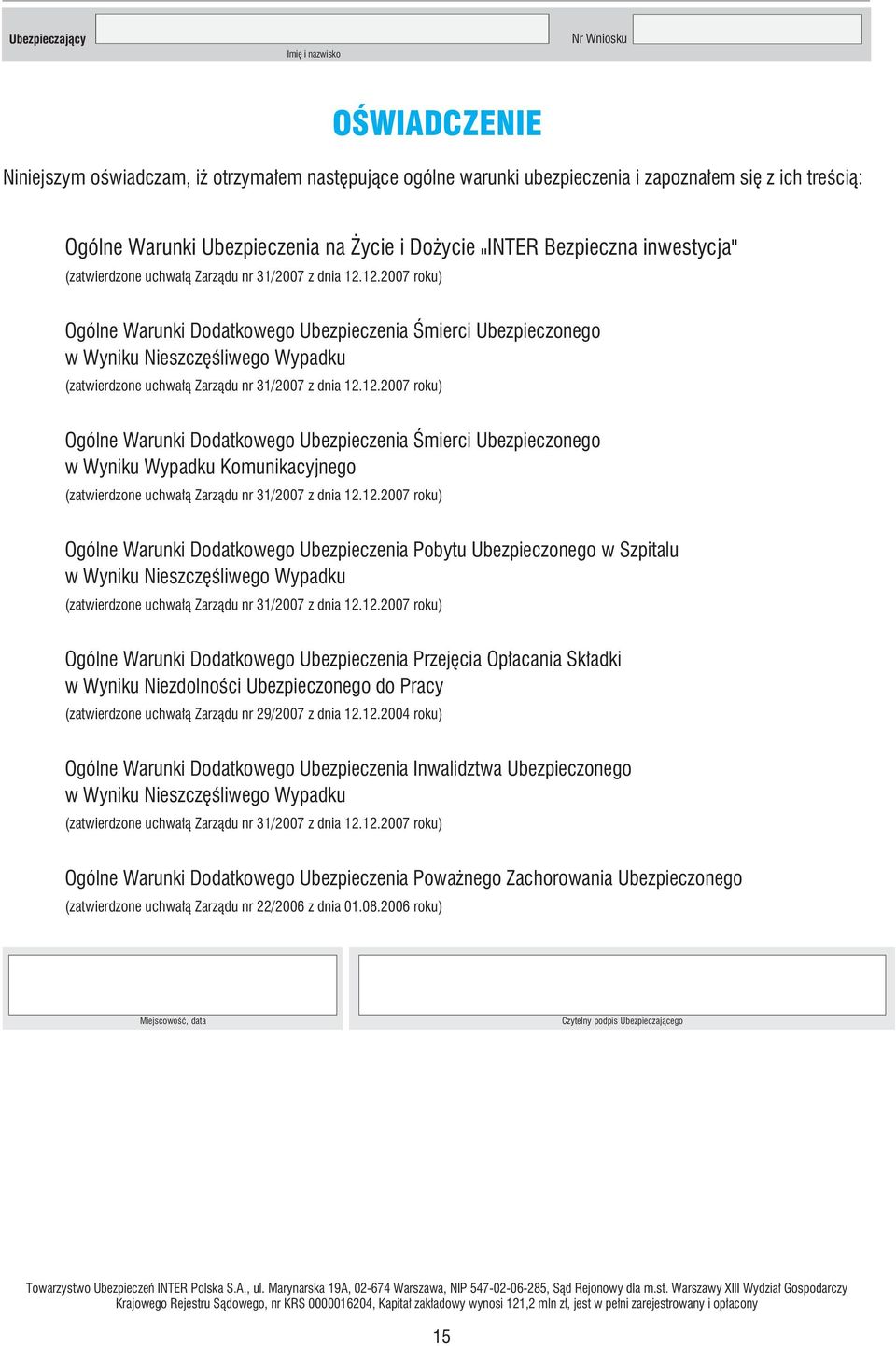 Ubezpieczający

Imię i nazwisko

Nr Wniosku

OŚWIADCZENIE

Niniejszym oświadczam, iż otrzymałem następujące ogólne warunki ubezpieczenia i zapoznałem się z ich treścią:

Ogólne Warunki Ubezpieczenia na Życie i Dożycie „INTER Bezpieczna inwestycja"
(zatwierdzone uchwałą Zarządu nr 31/2007 z dnia 12.12.2007 roku)

Ogólne Warunki Dodatkowego Ubezpieczenia Śmierci Ubezpieczonego w Wyniku Nieszczęśliwego Wypadku
(zatwierdzone uchwałą Zarządu nr 31/2007 z dnia 12.12.2007 roku)

Ogólne Warunki Dodatkowego Ubezpieczenia Śmierci Ubezpieczonego w Wyniku Wypadku Komunikacyjnego
(zatwierdzone uchwałą Zarządu nr 31/2007 z dnia 12.12.2007 roku)

Ogólne Warunki Dodatkowego Ubezpieczenia Pobytu Ubezpieczonego w Szpitalu w Wyniku Nieszczęśliwego Wypadku
(zatwierdzone uchwałą Zarządu nr 31/2007 z dnia 12.12.2007 roku)

Ogólne Warunki Dodatkowego Ubezpieczenia Przejęcia Opłacania Składki w Wyniku Niezdolności Ubezpieczonego do Pracy
(zatwierdzone uchwałą Zarządu nr 29/2007 z dnia 12.12.2004 roku)

Ogólne Warunki Dodatkowego Ubezpieczenia Inwalidztwa Ubezpieczonego w Wyniku Nieszczęśliwego Wypadku
(zatwierdzone uchwałą Zarządu nr 31/2007 z dnia 12.12.2007 roku)

Ogólne Warunki Dodatkowego Ubezpieczenia Poważnego Zachorowania Ubezpieczonego
(zatwierdzone uchwałą Zarządu nr 22/2006 z dnia 01.08.2006 roku)

Miejscowość, data

Czytelny podpis Ubezpieczającego

Towarzystwo Ubezpieczeń INTER Polska S.A., ul. Marynarska 19A, 02-674 Warszawa, NIP 547-02-06-285, Sąd Rejonowy dla m.st. Warszawy XIII Wydział Gospodarczy Krajowego Rejestru Sądowego, nr KRS 0000016204, Kapitał zakładowy wynosi 121,2 mln zł, jest w pełni zarejestrowany i opłacony

15